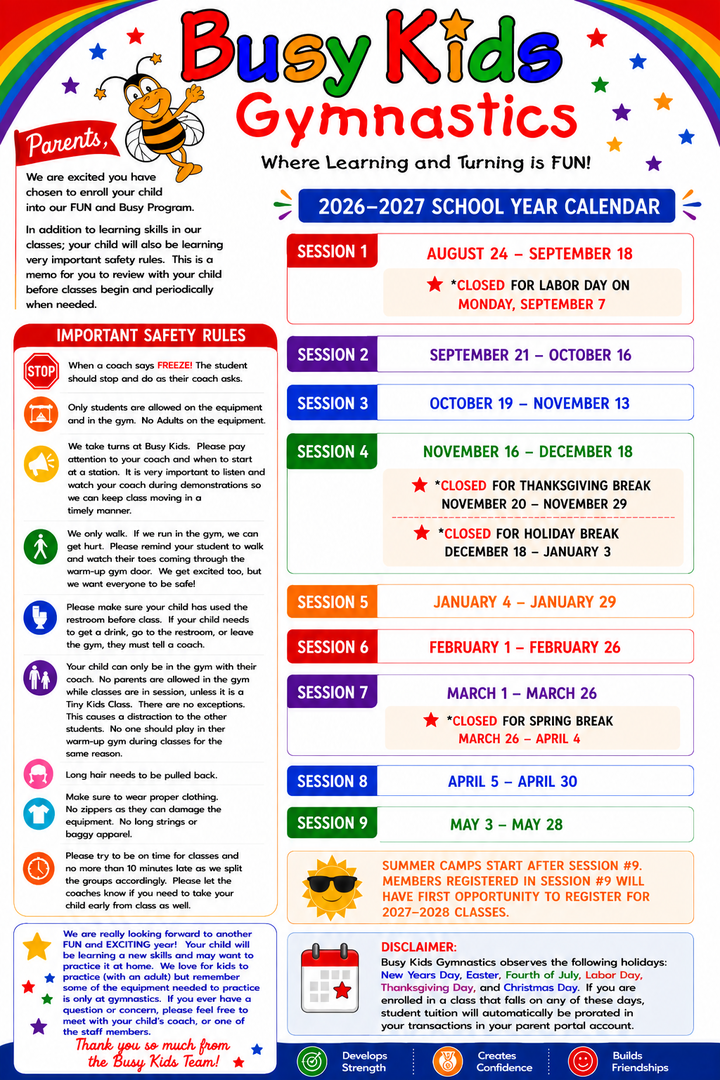 Busy Kids Gymnastics

Where Learning and Turning is FUN!

Parents,

We are excited you have chosen to enroll your child into our FUN and Busy Program.

In addition to learning skills in our classes; your child will also be learning very important safety rules. This is a memo for you to review with your child before classes begin and periodically when needed.

IMPORTANT SAFETY RULES

STOP

When a coach says FREEZE! The student should stop and do as their coach asks.

Only students are allowed on the equipment and in the gym. No Adults on the equipment.

We take turns at Busy Kids. Please pay attention to your coach and when to start at a station. It is very important to listen and watch your coach during demonstrations so we can keep class moving in a timely manner.

We only walk. If we run in the gym, we can get hurt. Please remind your student to walk and watch their toes coming through the warm-up gym door. We get excited too, but we want everyone to be safe!

Please make sure your child has used the restroom before class. If your child needs to get a drink, go to the restroom, or leave the gym, they must tell a coach.

Your child can only be in the gym with their coach. No parents are allowed in the gym while classes are in session, unless it is a Tiny Kids Class. There are no exceptions. This causes a distraction to the other students. No one should play in their warm-up gym during classes for the same reason.

Long hair needs to be pulled back.

Make sure to wear proper clothing. No zippers as they can damage the equipment. No long strings or baggy apparel.

Please try to be on time for classes and no more than 10 minutes late as we split the groups accordingly. Please let the coaches know if you need to take your child early from class as well.

We are really looking forward to another FUN and EXCITING year! Your child will be learning a new skills and may want to practice it at home. We love for kids to practice (with an adult) but remember some of the equipment needed to practice is only at gymnastics. If you ever have a question or concern, please feel free to meet with your child's coach, or one of the staff members.

Thank you so much from the Busy Kids Team!

2026–2027 SCHOOL YEAR CALENDAR

SESSION 1 AUGUST 24 – SEPTEMBER 18
*CLOSED FOR LABOR DAY ON MONDAY, SEPTEMBER 7

SESSION 2 SEPTEMBER 21 – OCTOBER 16

SESSION 3 OCTOBER 19 – NOVEMBER 13

SESSION 4 NOVEMBER 16 – DECEMBER 18
*CLOSED FOR THANKSGIVING BREAK NOVEMBER 20 – NOVEMBER 29
*CLOSED FOR HOLIDAY BREAK DECEMBER 18 – JANUARY 3

SESSION 5 JANUARY 4 – JANUARY 29

SESSION 6 FEBRUARY 1 – FEBRUARY 26

SESSION 7 MARCH 1 – MARCH 26
*CLOSED FOR SPRING BREAK MARCH 26 – APRIL 4

SESSION 8 APRIL 5 – APRIL 30

SESSION 9 MAY 3 – MAY 28

SUMMER CAMPS START AFTER SESSION #9. MEMBERS REGISTERED IN SESSION #9 WILL HAVE FIRST OPPORTUNITY TO REGISTER FOR 2027–2028 CLASSES.

DISCLAIMER:
Busy Kids Gymnastics observes the following holidays: New Years Day, Easter, Fourth of July, Labor Day, Thanksgiving Day, and Christmas Day. If you are enrolled in a class that falls on any of these days, student tuition will automatically be prorated in your transactions in your parent portal account.

Develops Strength
Creates Confidence
Builds Friendships